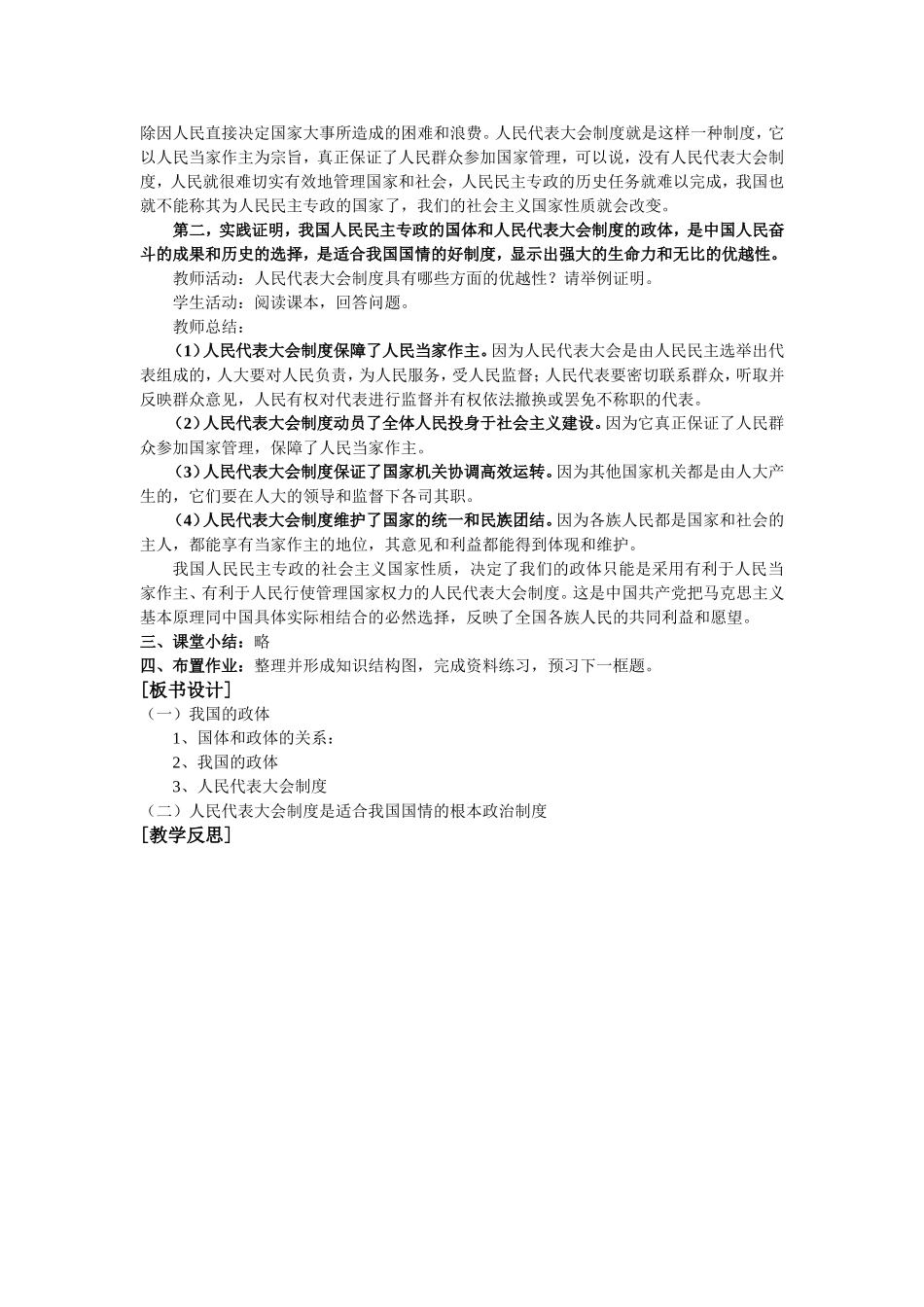 除因人民直接决定国家大事所造成的困难和浪费。人民代表大会制度就是这样一种制度，它以人民当家作主为宗旨，真正保证了人民群众参加国家管理，可以说，没有人民代表大会制度，人民就很难切实有效地管理国家和社会，人民民主专政的历史任务就难以完成，我国也就不能称其为人民民主专政的国家了，我们的社会主义国家性质就会改变。

第二，实践证明，我国人民民主专政的国体和人民代表大会制度的政体，是中国人民奋斗的成果和历史的选择，是适合我国国情的好制度，显示出强大的生命力和无比的优越性。

教师活动：人民代表大会制度具有哪些方面的优越性？请举例证明。

学生活动：阅读课本，回答问题。

教师总结：

（1）人民代表大会制度保障了人民当家作主。因为人民代表大会是由人民民主选举出代表组成的，人大要对人民负责，为人民服务，受人民监督；人民代表要密切联系群众，听取并反映群众意见，人民有权对代表进行监督并有权依法撤换或罢免不称职的代表。

（2）人民代表大会制度动员了全体人民投身于社会主义建设。因为它真正保证了人民群众参加国家管理，保障了人民当家作主。

（3）人民代表大会制度保证了国家机关协调高效运转。因为其他国家机关都是由人大产生的，它们要在人大的领导和监督下各司其职。

（4）人民代表大会制度维护了国家的统一和民族团结。因为各族人民都是国家和社会的主人，都能享有当家作主的地位，其意见和利益都能得到体现和维护。

我国人民民主专政的社会主义国家性质，决定了我们的政体只能是采用有利于人民当家作主、有利于人民行使管理国家权力的人民代表大会制度。这是中国共产党把马克思主义基本原理同中国具体实际相结合的必然选择，反映了全国各族人民的共同利益和愿望。

三、课堂小结：略

四、布置作业：整理并形成知识结构图，完成资料练习，预习下一框题。

[板书设计]

（一）我国的政体

1、国体和政体的关系：

2、我国的政体

3、人民代表大会制度

（二）人民代表大会制度是适合我国国情的根本政治制度

[教学反思]